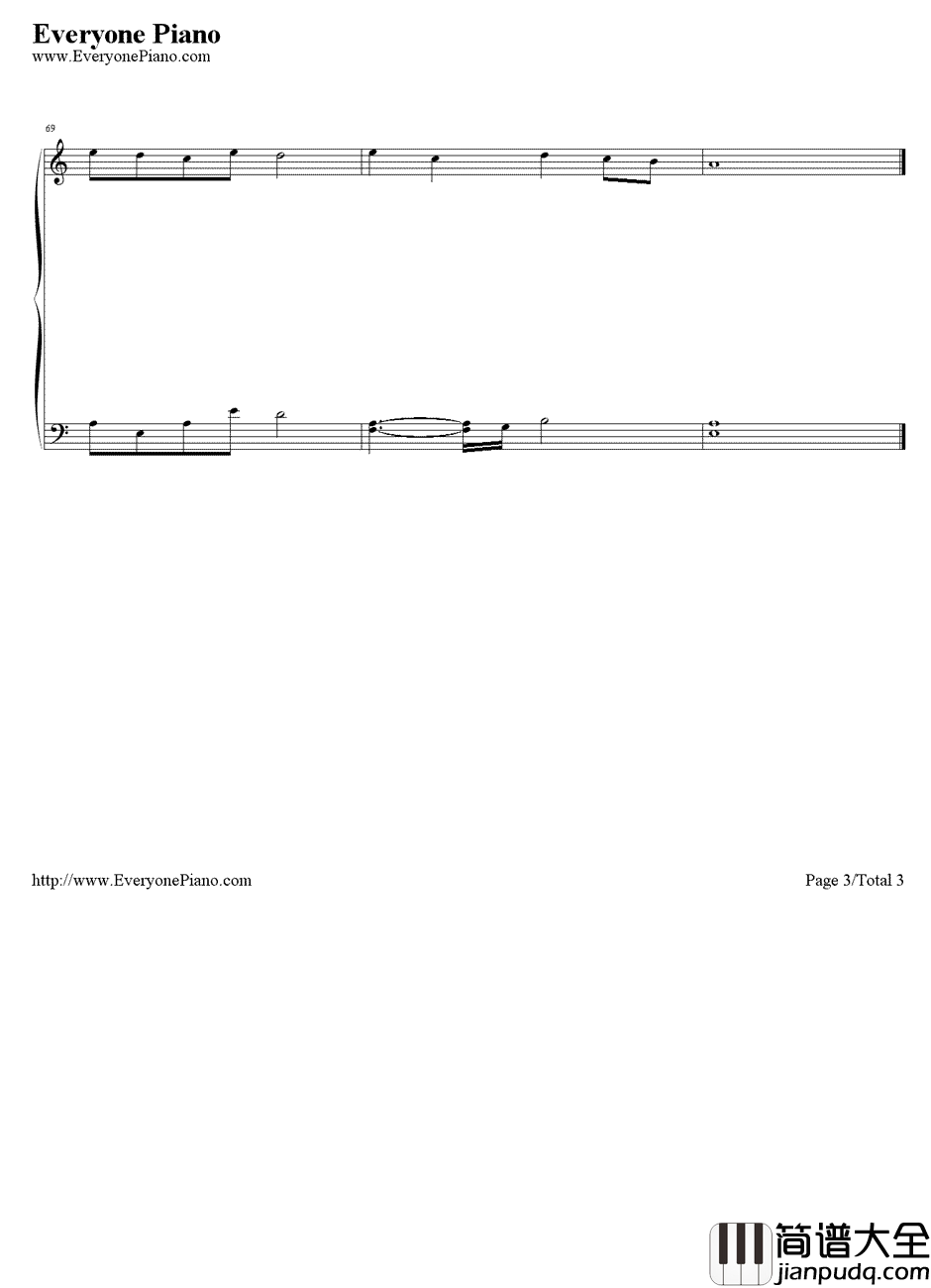 Everyone Piano
www.EveryonePiano.com

69

http://www.EveryonePiano.com

Page 3/Total 3

简谱大全
jianpudq.com